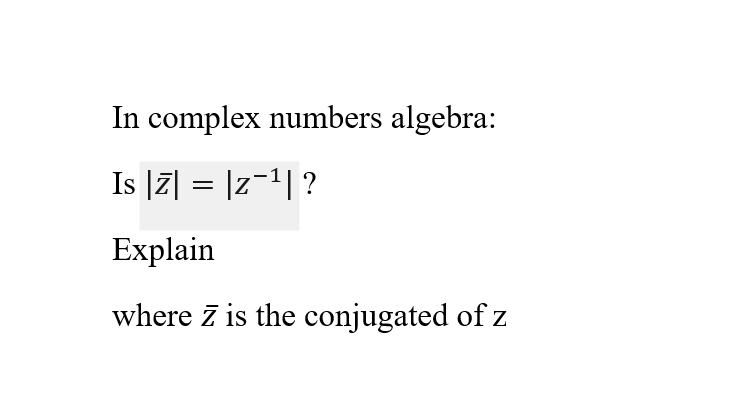 In complex numbers algebra:

Is $|\bar{z}| = |z^{-1}|$ ?

Explain

where $\bar{z}$ is the conjugated of z